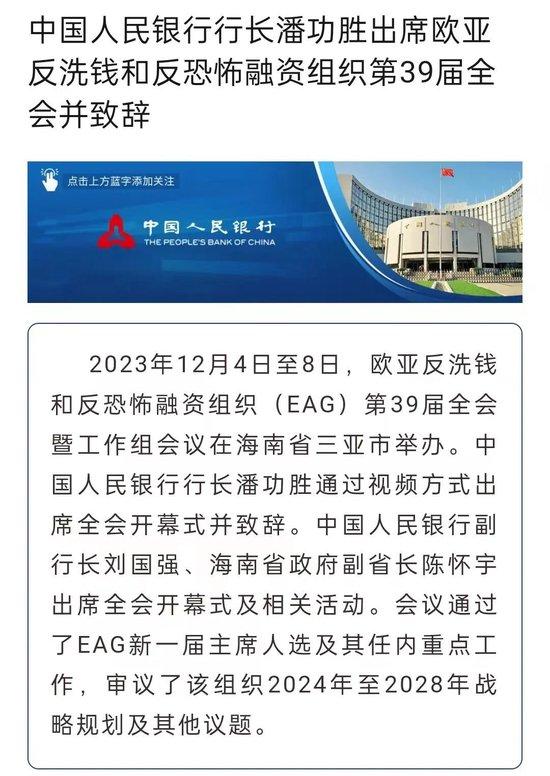 中国人民银行行长潘功胜出席欧亚反洗钱和反恐怖融资组织第39届全会并致辞

点击上方蓝字添加关注

中国人民银行
THE PEOPLE'S BANK OF CHINA

2023年12月4日至8日，欧亚反洗钱和反恐怖融资组织（EAG）第39届全会暨工作组会议在海南省三亚市举办。中国人民银行行长潘功胜通过视频方式出席全会开幕式并致辞。中国人民银行副行长刘国强、海南省政府副省长陈怀宇出席全会开幕式及相关活动。会议通过了EAG新一届主席人选及其任内重点工作，审议了该组织2024年至2028年战略规划及其他议题。